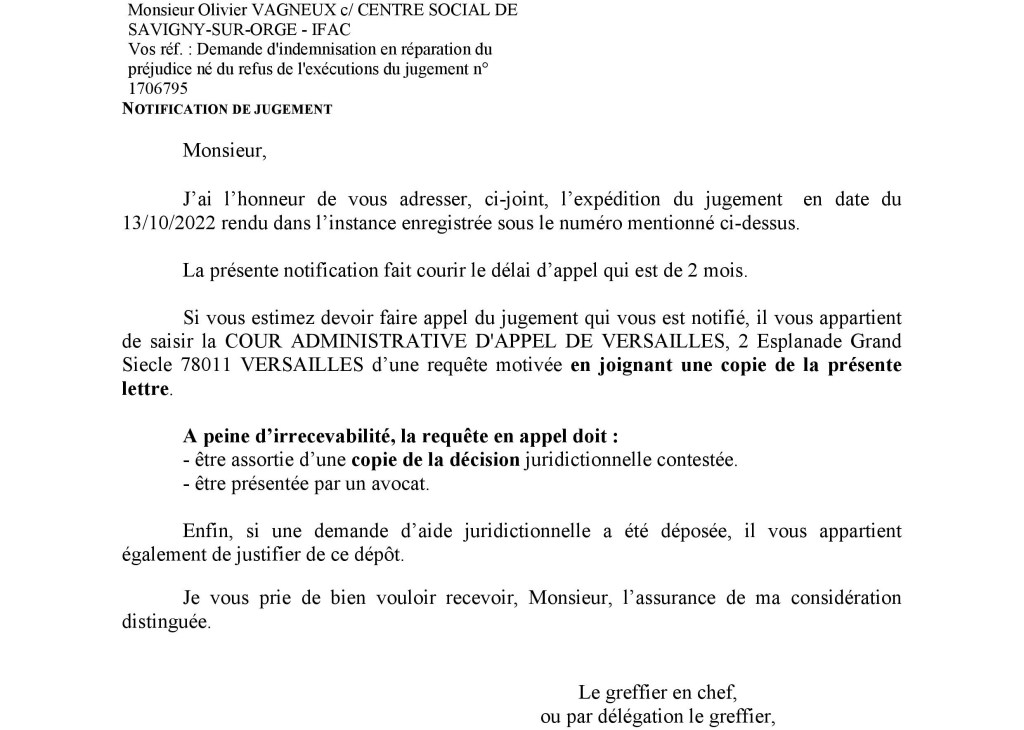 Monsieur Olivier VAGNEUX c/ CENTRE SOCIAL DE SAVIGNY-SUR-ORGE - IFAC
Vos réf. : Demande d'indemnisation en réparation du préjudice né du refus de l'exécutions du jugement n° 1706795
NOTIFICATION DE JUGEMENT

Monsieur,

J'ai l'honneur de vous adresser, ci-joint, l'expédition du jugement en date du 13/10/2022 rendu dans l'instance enregistrée sous le numéro mentionné ci-dessus.

La présente notification fait courir le délai d'appel qui est de 2 mois.

Si vous estimez devoir faire appel du jugement qui vous est notifié, il vous appartient de saisir la COUR ADMINISTRATIVE D'APPEL DE VERSAILLES, 2 Esplanade Grand Siecle 78011 VERSAILLES d'une requête motivée en joignant une copie de la présente lettre.

A peine d'irrecevabilité, la requête en appel doit :
- être assortie d'une copie de la décision juridictionnelle contestée.
- être présentée par un avocat.

Enfin, si une demande d'aide juridictionnelle a été déposée, il vous appartient également de justifier de ce dépôt.

Je vous prie de bien vouloir recevoir, Monsieur, l'assurance de ma considération distinguée.

Le greffier en chef,
ou par délégation le greffier,